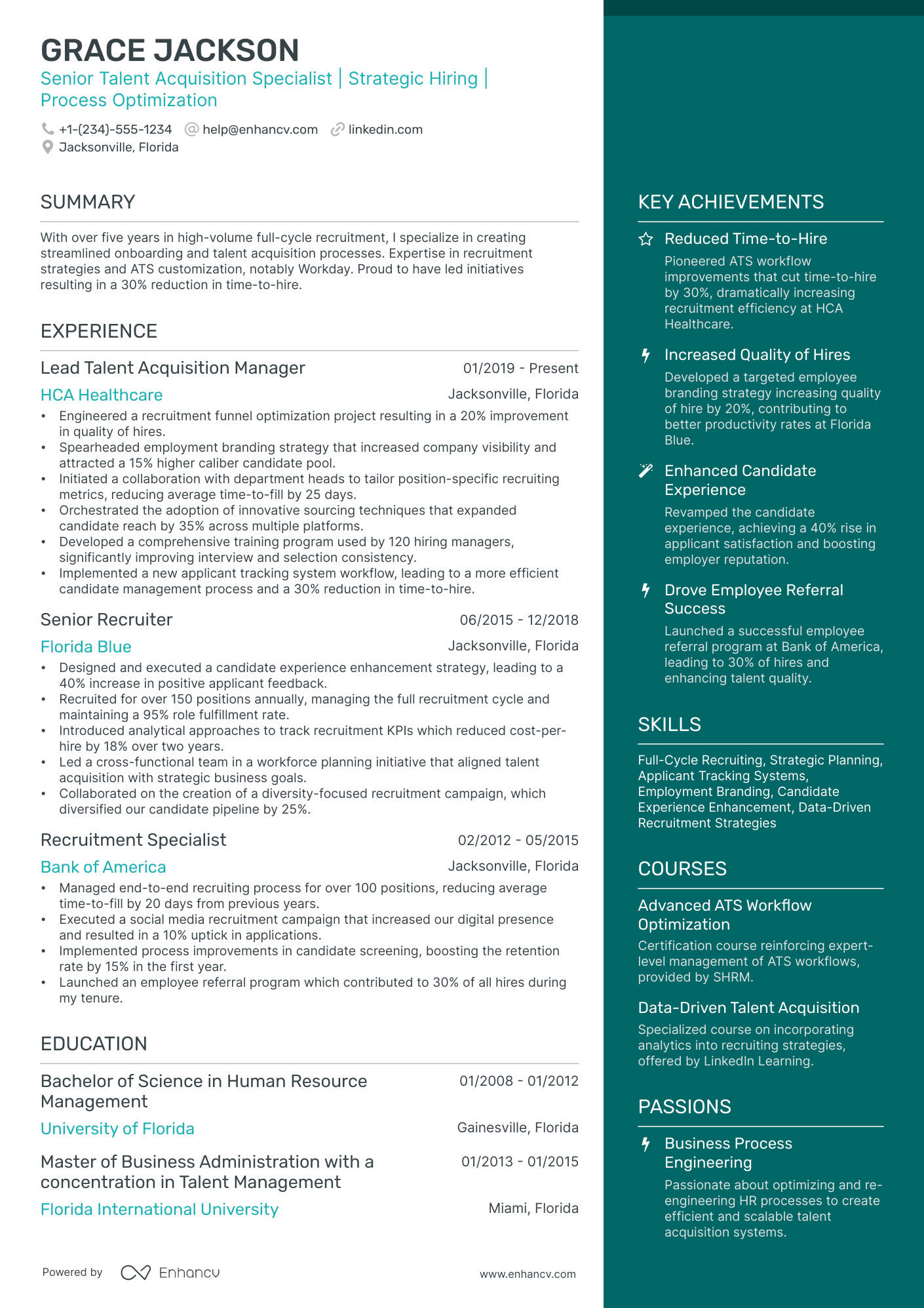 GRACE JACKSON
Senior Talent Acquisition Specialist | Strategic Hiring | Process Optimization

+1-(234)-555-1234 help@enhancv.com linkedin.com
Jacksonville, Florida

SUMMARY

With over five years in high-volume full-cycle recruitment, I specialize in creating streamlined onboarding and talent acquisition processes. Expertise in recruitment strategies and ATS customization, notably Workday. Proud to have led initiatives resulting in a 30% reduction in time-to-hire.

EXPERIENCE

Lead Talent Acquisition Manager 01/2019 - Present
HCA Healthcare Jacksonville, Florida
• Engineered a recruitment funnel optimization project resulting in a 20% improvement in quality of hires.
• Spearheaded employment branding strategy that increased company visibility and attracted a 15% higher caliber candidate pool.
• Initiated a collaboration with department heads to tailor position-specific recruiting metrics, reducing average time-to-fill by 25 days.
• Orchestrated the adoption of innovative sourcing techniques that expanded candidate reach by 35% across multiple platforms.
• Developed a comprehensive training program used by 120 hiring managers, significantly improving interview and selection consistency.
• Implemented a new applicant tracking system workflow, leading to a more efficient candidate management process and a 30% reduction in time-to-hire.

Senior Recruiter 06/2015 - 12/2018
Florida Blue Jacksonville, Florida
• Designed and executed a candidate experience enhancement strategy, leading to a 40% increase in positive applicant feedback.
• Recruited for over 150 positions annually, managing the full recruitment cycle and maintaining a 95% role fulfillment rate.
• Introduced analytical approaches to track recruitment KPIs which reduced cost-per-hire by 18% over two years.
• Led a cross-functional team in a workforce planning initiative that aligned talent acquisition with strategic business goals.
• Collaborated on the creation of a diversity-focused recruitment campaign, which diversified our candidate pipeline by 25%.

Recruitment Specialist 02/2012 - 05/2015
Bank of America Jacksonville, Florida
• Managed end-to-end recruiting process for over 100 positions, reducing average time-to-fill by 20 days from previous years.
• Executed a social media recruitment campaign that increased our digital presence and resulted in a 10% uptick in applications.
• Implemented process improvements in candidate screening, boosting the retention rate by 15% in the first year.
• Launched an employee referral program which contributed to 30% of all hires during my tenure.

EDUCATION

Bachelor of Science in Human Resource Management 01/2008 - 01/2012
University of Florida Gainesville, Florida

Master of Business Administration with a concentration in Talent Management 01/2013 - 01/2015
Florida International University Miami, Florida

Powered by Enhancv www.enhancv.com

KEY ACHIEVEMENTS

Reduced Time-to-Hire
Pioneered ATS workflow improvements that cut time-to-hire by 30%, dramatically increasing recruitment efficiency at HCA Healthcare.

Increased Quality of Hires
Developed a targeted employee branding strategy increasing quality of hire by 20%, contributing to better productivity rates at Florida Blue.

Enhanced Candidate Experience
Revamped the candidate experience, achieving a 40% rise in applicant satisfaction and boosting employer reputation.

Drove Employee Referral Success
Launched a successful employee referral program at Bank of America, leading to 30% of hires and enhancing talent quality.

SKILLS

Full-Cycle Recruiting, Strategic Planning, Applicant Tracking Systems, Employment Branding, Candidate Experience Enhancement, Data-Driven Recruitment Strategies

COURSES

Advanced ATS Workflow Optimization
Certification course reinforcing expert-level management of ATS workflows, provided by SHRM.

Data-Driven Talent Acquisition
Specialized course on incorporating analytics into recruiting strategies, offered by LinkedIn Learning.

PASSIONS

Business Process Engineering
Passionate about optimizing and re-engineering HR processes to create efficient and scalable talent acquisition systems.